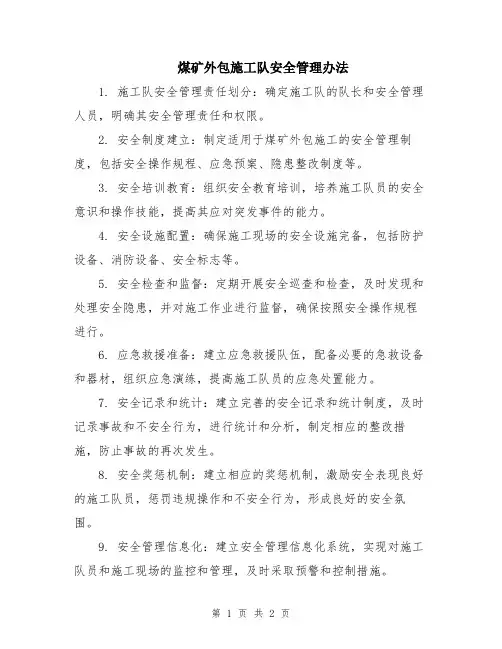 煤矿外包施工队安全管理办法

1. 施工队安全管理责任划分：确定施工队的队长和安全管理人员，明确其安全管理责任和权限。

2. 安全制度建立：制定适用于煤矿外包施工的安全管理制度，包括安全操作规程、应急预案、隐患整改制度等。

3. 安全培训教育：组织安全教育培训，培养施工队员的安全意识和操作技能，提高其应对突发事件的能力。

4. 安全设施配置：确保施工现场的安全设施完备，包括防护设备、消防设备、安全标志等。

5. 安全检查和监督：定期开展安全巡查和检查，及时发现和处理安全隐患，并对施工作业进行监督，确保按照安全操作规程进行。

6. 应急救援准备：建立应急救援队伍，配备必要的急救设备和器材，组织应急演练，提高施工队员的应急处置能力。

7. 安全记录和统计：建立完善的安全记录和统计制度，及时记录事故和不安全行为，进行统计和分析，制定相应的整改措施，防止事故的再次发生。

8. 安全奖惩机制：建立相应的奖惩机制，激励安全表现良好的施工队员，惩罚违规操作和不安全行为，形成良好的安全氛围。

9. 安全管理信息化：建立安全管理信息化系统，实现对施工队员和施工现场的监控和管理，及时采取预警和控制措施。

第 1 页 共 2 页